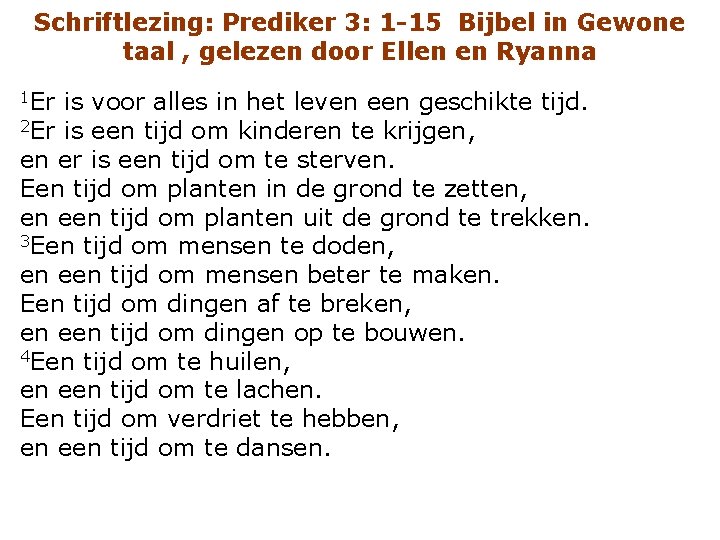 Schriftlezing: Prediker 3: 1-15 Bijbel in Gewone taal , gelezen door Ellen en Ryanna

$^{1}$Er is voor alles in het leven een geschikte tijd.
$^{2}$Er is een tijd om kinderen te krijgen,
en er is een tijd om te sterven.
Een tijd om planten in de grond te zetten,
en een tijd om planten uit de grond te trekken.
$^{3}$Een tijd om mensen te doden,
en een tijd om mensen beter te maken.
Een tijd om dingen af te breken,
en een tijd om dingen op te bouwen.
$^{4}$Een tijd om te huilen,
en een tijd om te lachen.
Een tijd om verdriet te hebben,
en een tijd om te dansen.